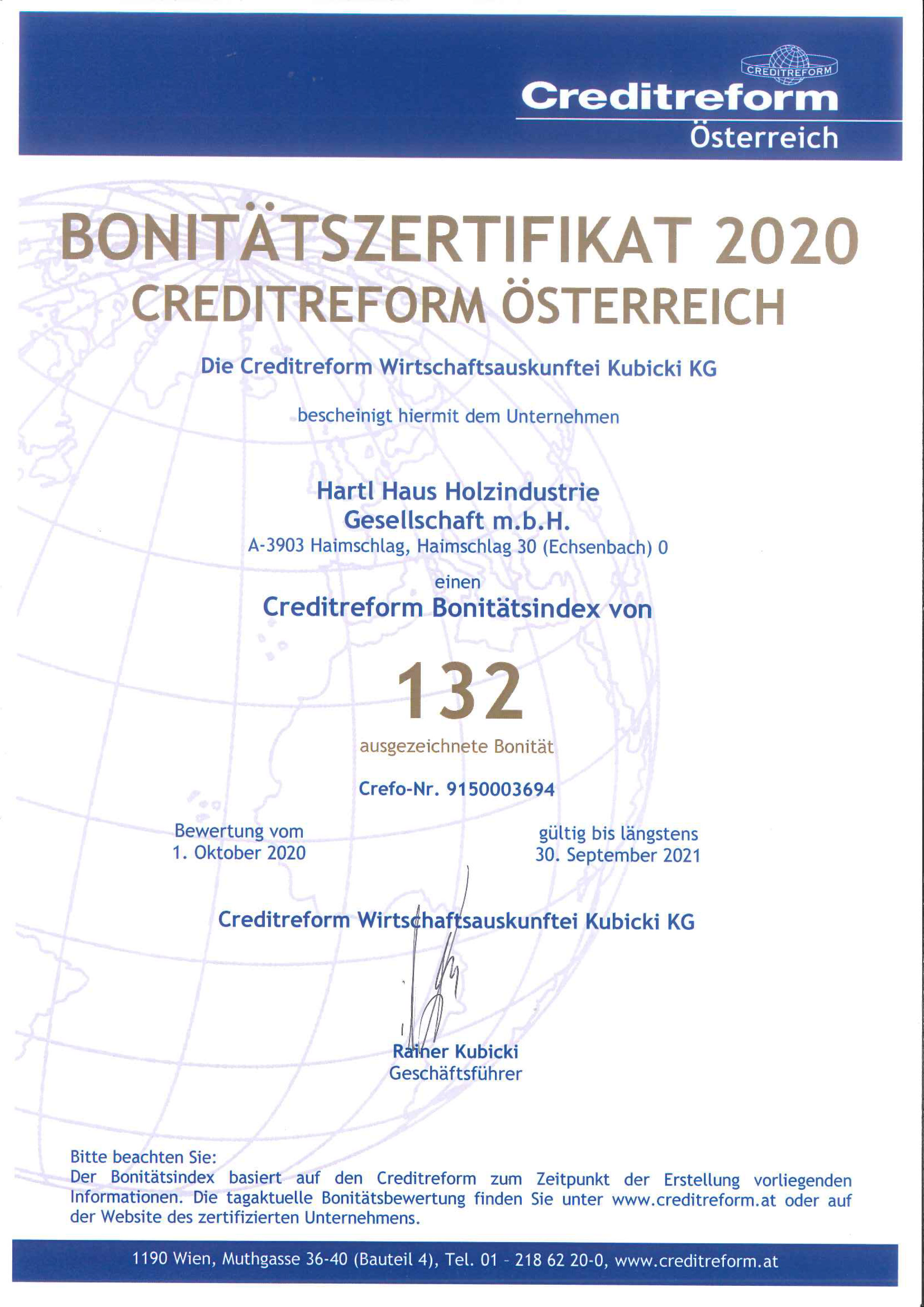 CREDITREFORM
Creditreform
Österreich

BONITÄTSZERTIFIKAT 2020
CREDITREFORM ÖSTERREICH

Die Creditreform Wirtschaftsauskunftei Kubicki KG

bescheinigt hiermit dem Unternehmen

Hartl Haus Holzindustrie
Gesellschaft m.b.H.
A-3903 Haimschlag, Haimschlag 30 (Echsenbach) 0

einen
Creditreform Bonitätsindex von

132
ausgezeichnete Bonität

Crefo-Nr. 9150003694

Bewertung vom
1. Oktober 2020

gültig bis längstens
30. September 2021

Creditreform Wirtschaftsauskunftei Kubicki KG

Rainer Kubicki
Geschäftsführer

Bitte beachten Sie:
Der Bonitätsindex basiert auf den Creditreform zum Zeitpunkt der Erstellung vorliegenden Informationen. Die tagaktuelle Bonitätsbewertung finden Sie unter www.creditreform.at oder auf der Website des zertifizierten Unternehmens.

1190 Wien, Muthgasse 36-40 (Bauteil 4), Tel. 01 - 218 62 20-0, www.creditreform.at